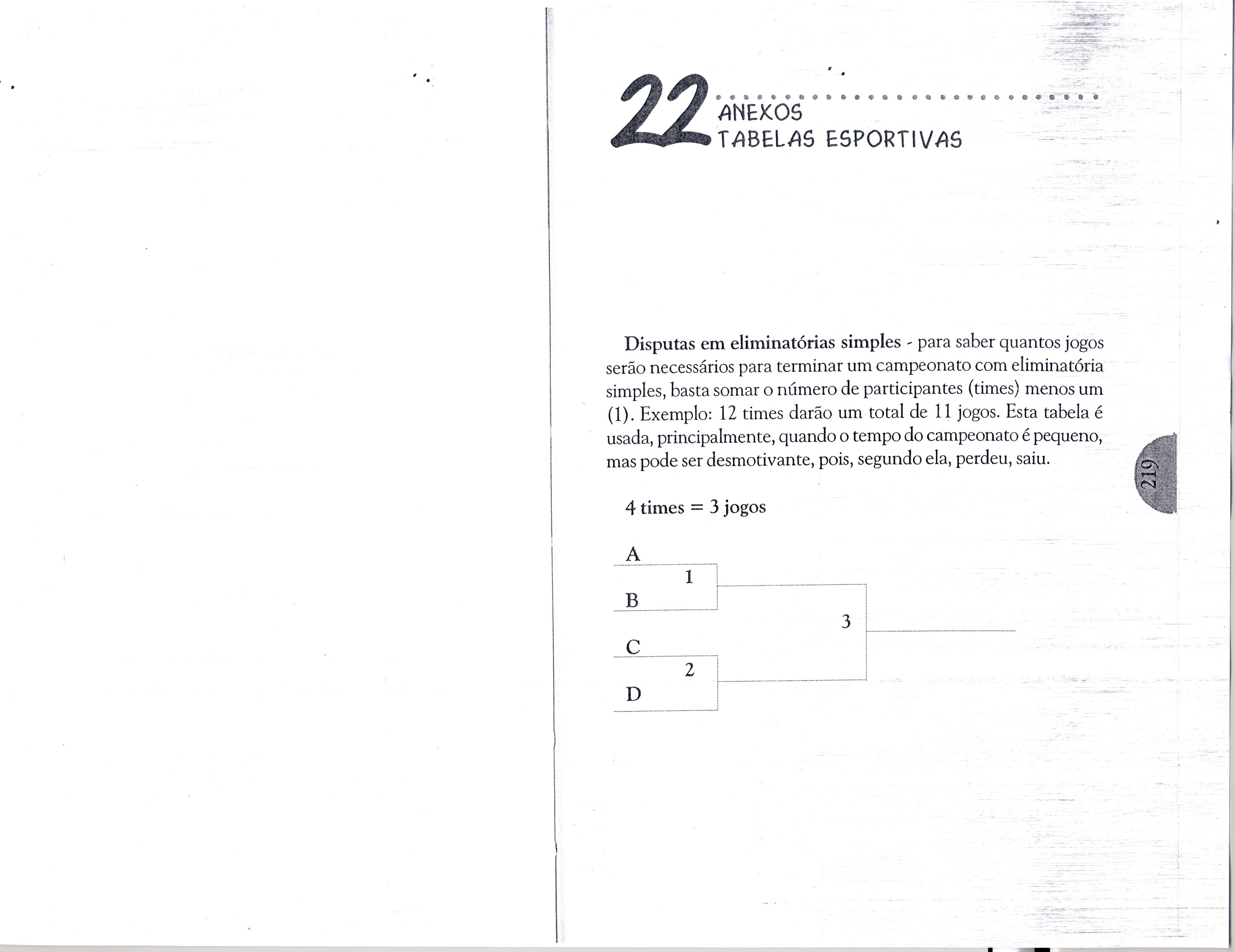 22 ANEXOS
TABELAS ESPORTIVAS

Disputas em eliminatórias simples - para saber quantos jogos serão necessários para terminar um campeonato com eliminatória simples, basta somar o número de participantes (times) menos um (1). Exemplo: 12 times darão um total de 11 jogos. Esta tabela é usada, principalmente, quando o tempo do campeonato é pequeno, mas pode ser desmotivante, pois, segundo ela, perdeu, saiu.

219

4 times = 3 jogos

A
1
B
3
C
2
D